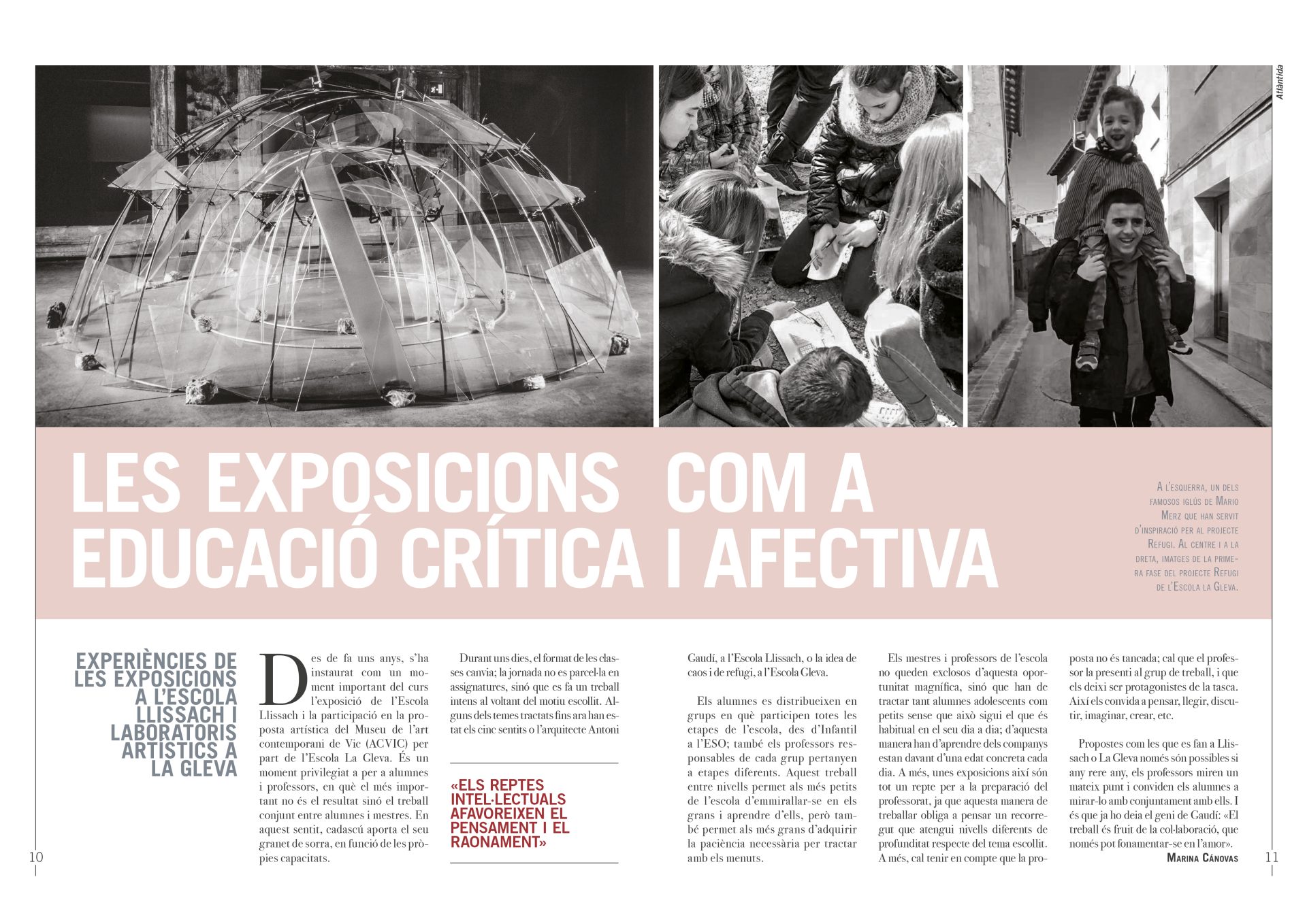 Atlàntida

LES EXPOSICIONS COM A EDUCACIÓ CRÍTICA I AFECTIVA

A l'esquerra, un dels famosos iglús de Mario Merz que han servit d'inspiració per al projecte Refugi. Al centre i a la dreta, imatges de la primera fase del projecte Refugi de l'Escola la Gleva.

EXPERIÈNCIES DE LES EXPOSICIONS A L'ESCOLA LLISSACH I LABORATORIS ARTÍSTICS A LA GLEVA

Des de fa uns anys, s'ha instaurat com un moment important del curs l'exposició de l'Escola Llissach i la participació en la proposta artística del Museu de l'art contemporani de Vic (ACVIC) per part de l'Escola La Gleva. És un moment privilegiat a per a alumnes i professors, en què el més important no és el resultat sinó el treball conjunt entre alumnes i mestres. En aquest sentit, cadascú aporta el seu granet de sorra, en funció de les pròpies capacitats.

Durant uns dies, el format de les classes canvia; la jornada no es parcel·la en assignatures, sinó que es fa un treball intens al voltant del motiu escollit. Alguns dels temes tractats fins ara han estat els cinc sentits o l'arquitecte Antoni

«ELS REPTES INTEL·LECTUALS AFAVOREIXEN EL PENSAMENT I EL RAONAMENT»

Gaudí, a l'Escola Llissach, o la idea de caos i de refugi, a l'Escola Gleva.

Els alumnes es distribueixen en grups en què participen totes les etapes de l'escola, des d'Infantil a l'ESO; també els professors responsables de cada grup pertanyen a etapes diferents. Aquest treball entre nivells permet als més petits de l'escola d'emmirallar-se en els grans i aprendre d'ells, però també permet als més grans d'adquirir la paciència necessària per tractar amb els menuts.

Els mestres i professors de l'escola no queden exclosos d'aquesta oportunitat magnífica, sinó que han de tractar tant alumnes adolescents com petits sense que això sigui el que és habitual en el seu dia a dia; d'aquesta manera han d'aprendre dels companys estan davant d'una edat concreta cada dia. A més, unes exposicions així són tot un repte per a la preparació del professorat, ja que aquesta manera de treballar obliga a pensar un recorregut que atengui nivells diferents de profunditat respecte del tema escollit. A més, cal tenir en compte que la proposta no és tancada; cal que el professor la presenti al grup de treball, i que els deixi ser protagonistes de la tasca. Així els convida a pensar, llegir, discutir, imaginar, crear, etc.

Propostes com les que es fan a Llissach o La Gleva només són possibles si any rere any, els professors miren un mateix punt i conviden els alumnes a mirar-lo amb conjuntament amb ells. I és que ja ho deia el geni de Gaudí: «El treball és fruit de la col·laboració, que només pot fonamentar-se en l'amor».

Marina Cánovas

10

11